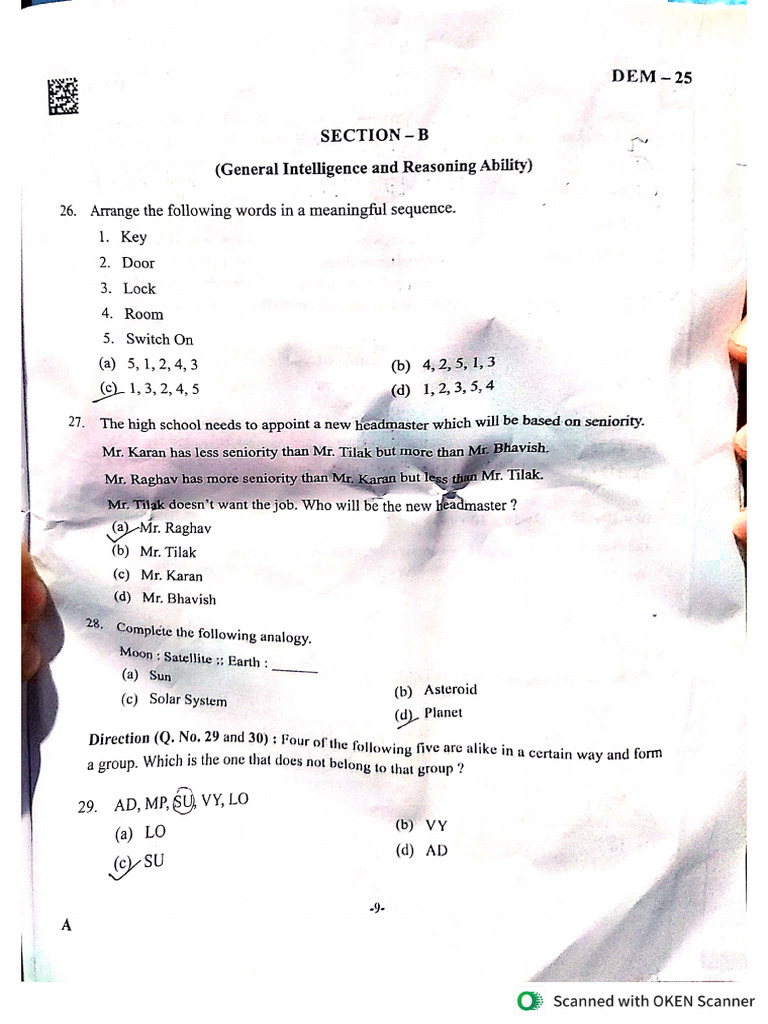 DEM – 25

SECTION – B

(General Intelligence and Reasoning Ability)

26. Arrange the following words in a meaningful sequence.

1. Key
2. Door
3. Lock
4. Room
5. Switch On

(a) 5, 1, 2, 4, 3
(b) 4, 2, 5, 1, 3
(c) 1, 3, 2, 4, 5
(d) 1, 2, 3, 5, 4

27. The high school needs to appoint a new headmaster which will be based on seniority. Mr. Karan has less seniority than Mr. Tilak but more than Mr. Bhavish. Mr. Raghav has more seniority than Mr. Karan but less than Mr. Tilak. Mr. Tilak doesn't want the job. Who will be the new headmaster ?

(a) Mr. Raghav
(b) Mr. Tilak
(c) Mr. Karan
(d) Mr. Bhavish

28. Complete the following analogy.
Moon : Satellite :: Earth : ______

(a) Sun
(b) Asteroid
(c) Solar System
(d) Planet

Direction (Q. No. 29 and 30) : Four of the following five are alike in a certain way and form a group. Which is the one that does not belong to that group ?

29. AD, MP, SU, VY, LO

(a) LO
(b) VY
(c) SU
(d) AD

-9-

A

Scanned with OKEN Scanner